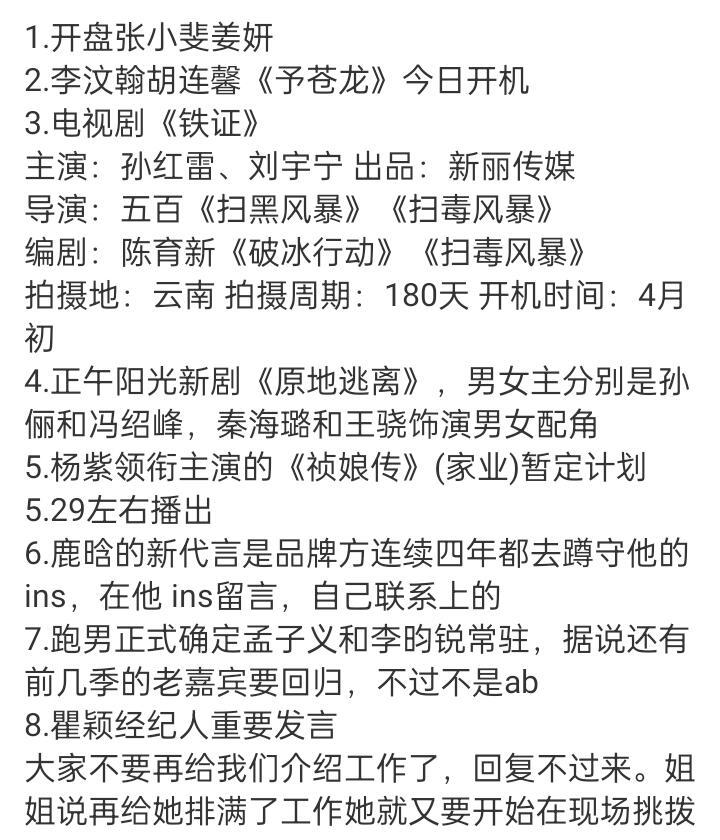 1.开盘张小斐姜妍
2.李汶翰胡连馨《予苍龙》今日开机
3.电视剧《铁证》
主演：孙红雷、刘宇宁 出品：新丽传媒
导演：五百《扫黑风暴》《扫毒风暴》
编剧：陈育新《破冰行动》《扫毒风暴》
拍摄地：云南 拍摄周期：180天 开机时间：4月初
4.正午阳光新剧《原地逃离》，男女主分别是孙俪和冯绍峰，秦海璐和王骁饰演男女配角
5.杨紫领衔主演的《祯娘传》(家业)暂定计划5.29左右播出
6.鹿晗的新代言是品牌方连续四年都去蹲守他的ins，在他 ins留言，自己联系上的
7.跑男正式确定孟子义和李昀锐常驻，据说还有前几季的老嘉宾要回归，不过不是ab
8.瞿颖经纪人重要发言
大家不要再给我们介绍工作了，回复不过来。姐姐说再给她排满了工作她就又要开始在现场挑拨